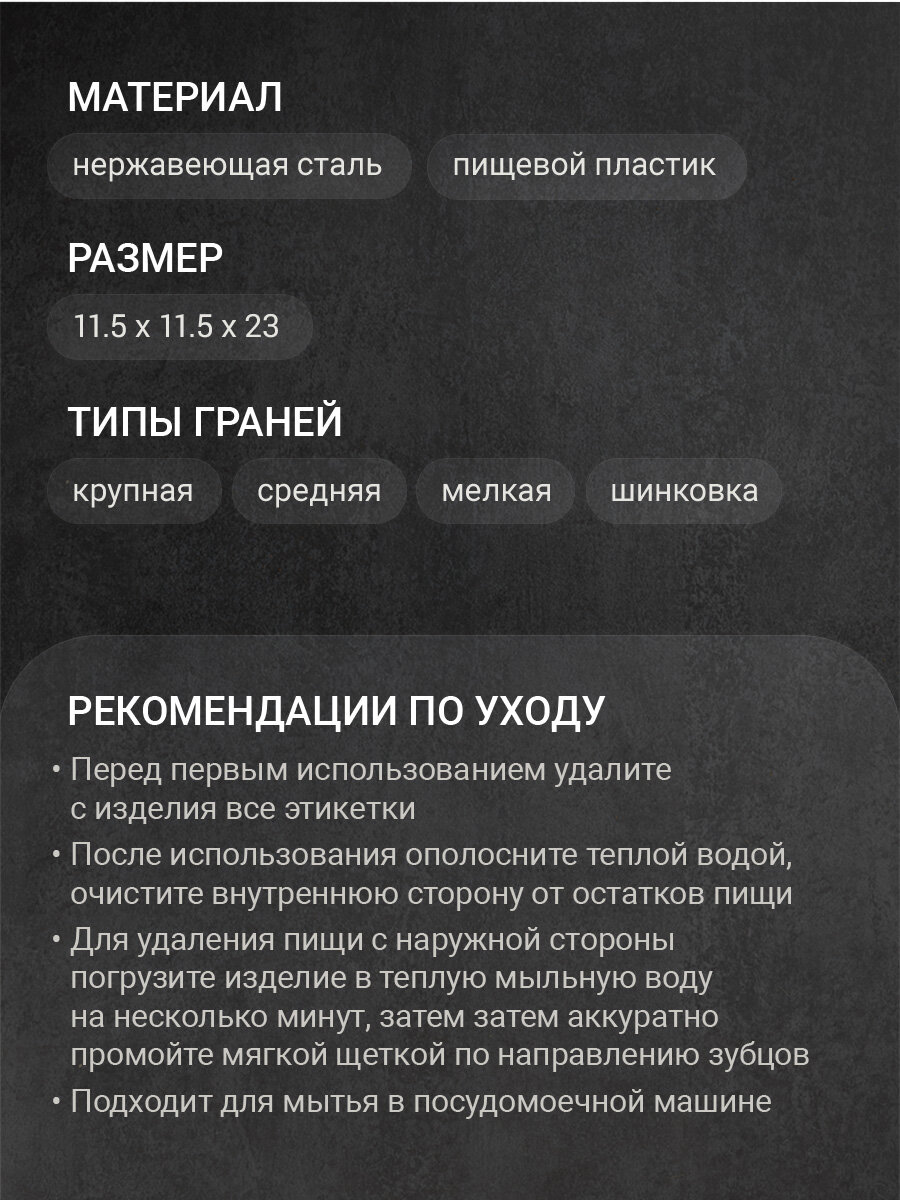 МАТЕРИАЛ

нержавеющая сталь

пищевой пластик

РАЗМЕР

11.5 x 11.5 x 23

ТИПЫ ГРАНЕЙ

крупная

средняя

мелкая

шинковка

РЕКОМЕНДАЦИИ ПО УХОДУ

• Перед первым использованием удалите с изделия все этикетки

• После использования ополосните теплой водой, очистите внутреннюю сторону от остатков пищи

• Для удаления пищи с наружной стороны погрузите изделие в теплую мыльную воду на несколько минут, затем затем аккуратно промойте мягкой щеткой по направлению зубцов

• Подходит для мытья в посудомоечной машине